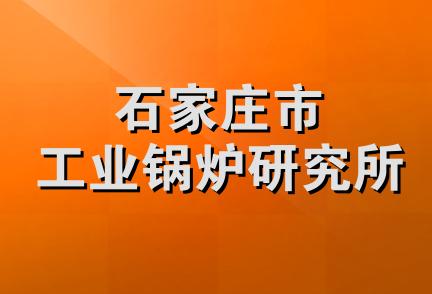 石家庄市
工业锅炉研究所